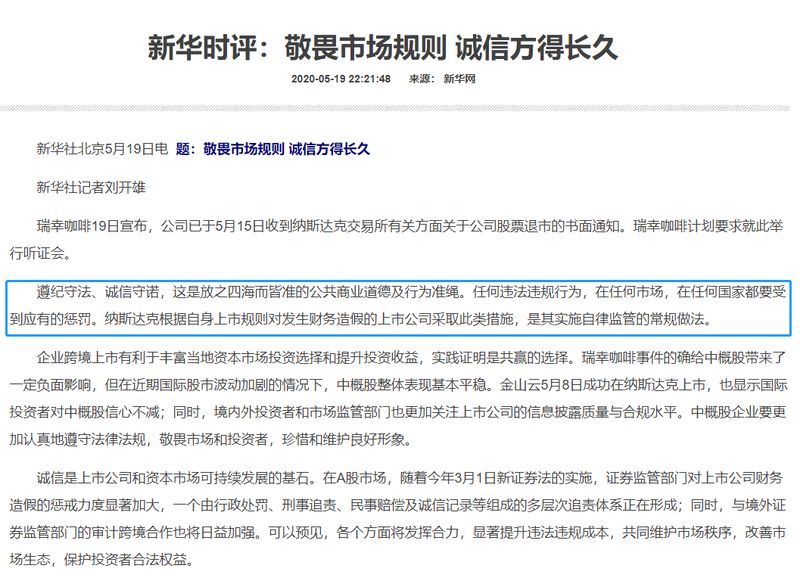 新华时评：敬畏市场规则 诚信方得长久

2020-05-19 22:21:48 来源：新华网

新华社北京5月19日电 题：敬畏市场规则 诚信方得长久

新华社记者刘开雄

瑞幸咖啡19日宣布，公司已于5月15日收到纳斯达克交易所有关方面关于公司股票退市的书面通知。瑞幸咖啡计划要求就此举行听证会。

遵纪守法、诚信守诺，这是放之四海而皆准的公共商业道德及行为准绳。任何违法违规行为，在任何市场，在任何国家都要受到应有的惩罚。纳斯达克根据自身上市规则对发生财务造假的上市公司采取此类措施，是其实施自律监管的常规做法。

企业跨境上市有利于丰富当地资本市场投资选择和提升投资收益，实践证明是共赢的选择。瑞幸咖啡事件的确给中概股带来了一定负面影响，但在近期国际股市波动加剧的情况下，中概股整体表现基本平稳。金山云5月8日成功在纳斯达克上市，也显示国际投资者对中概股信心不减；同时，境内外投资者和市场监管部门也更加关注上市公司的信息披露质量与合规水平。中概股企业要更加认真地遵守法律法规，敬畏市场和投资者，珍惜和维护良好形象。

诚信是上市公司和资本市场可持续发展的基石。在A股市场，随着今年3月1日新证券法的实施，证券监管部门对上市公司财务造假的惩戒力度显著加大，一个由行政处罚、刑事追责、民事赔偿及诚信记录等组成的多层次追责体系正在形成；同时，与境外证券监管部门的审计跨境合作也将日益加强。可以预见，各个方面将发挥合力，显著提升违法违规成本，共同维护市场秩序，改善市场生态，保护投资者合法权益。